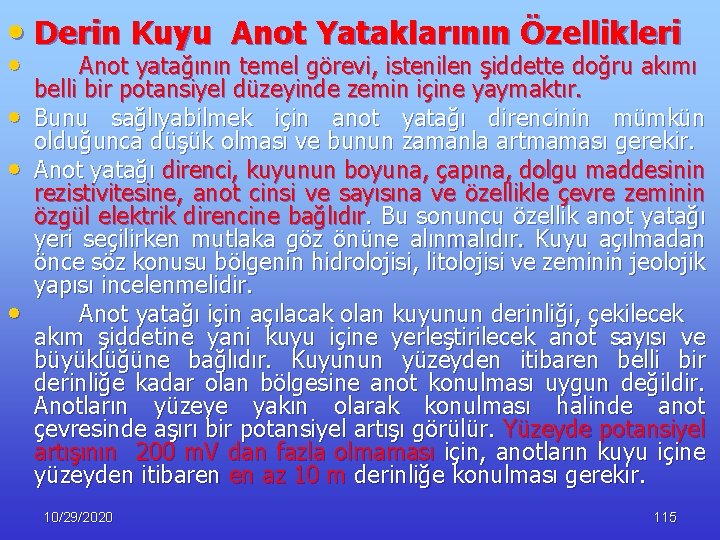 • Derin Kuyu Anot Yataklarının Özellikleri

• Anot yatağının temel görevi, istenilen şiddette doğru akımı belli bir potansiyel düzeyinde zemin içine yaymaktır.

• Bunu sağlıyabilmek için anot yatağı direncinin mümkün olduğunca düşük olması ve bunun zamanla artmaması gerekir.

• Anot yatağı direnci, kuyunun boyuna, çapına, dolgu maddesinin rezistivitesine, anot cinsi ve sayısına ve özellikle çevre zeminin özgül elektrik direncine bağlıdır. Bu sonuncu özellik anot yatağı yeri seçilirken mutlaka göz önüne alınmalıdır. Kuyu açılmadan önce söz konusu bölgenin hidrolojisi, litolojisi ve zeminin jeolojik yapısı incelenmelidir.

• Anot yatağı için açılacak olan kuyunun derinliği, çekilecek akım şiddetine yani kuyu içine yerleştirilecek anot sayısı ve büyüklüğüne bağlıdır. Kuyunun yüzeyden itibaren belli bir derinliğe kadar olan bölgesine anot konulması uygun değildir. Anotların yüzeye yakın olarak konulması halinde anot çevresinde aşırı bir potansiyel artışı görülür. Yüzeyde potansiyel artışının 200 mV dan fazla olmaması için, anotların kuyu içine yüzeyden itibaren en az 10 m derinliğe konulması gerekir.

10/29/2020

115